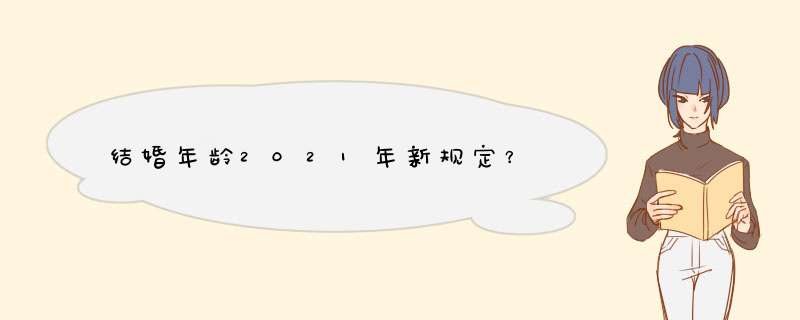 结婚年龄2021年新规定？